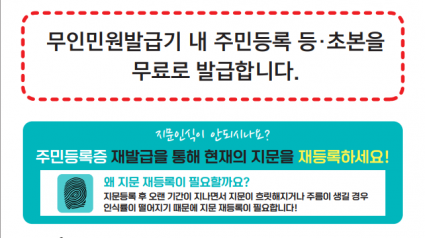 무인민원발급기 내 주민등록 등·초본을 무료로 발급합니다.

지문인식이 안되시나요?

주민등록증 재발급을 통해 현재의 지문을 재등록하세요!

왜 지문 재등록이 필요할까요?

지문등록 후 오랜 기간이 지나면서 지문이 흐릿해지거나 주름이 생길 경우 인식률이 떨어지기 때문에 지문 재등록이 필요합니다!